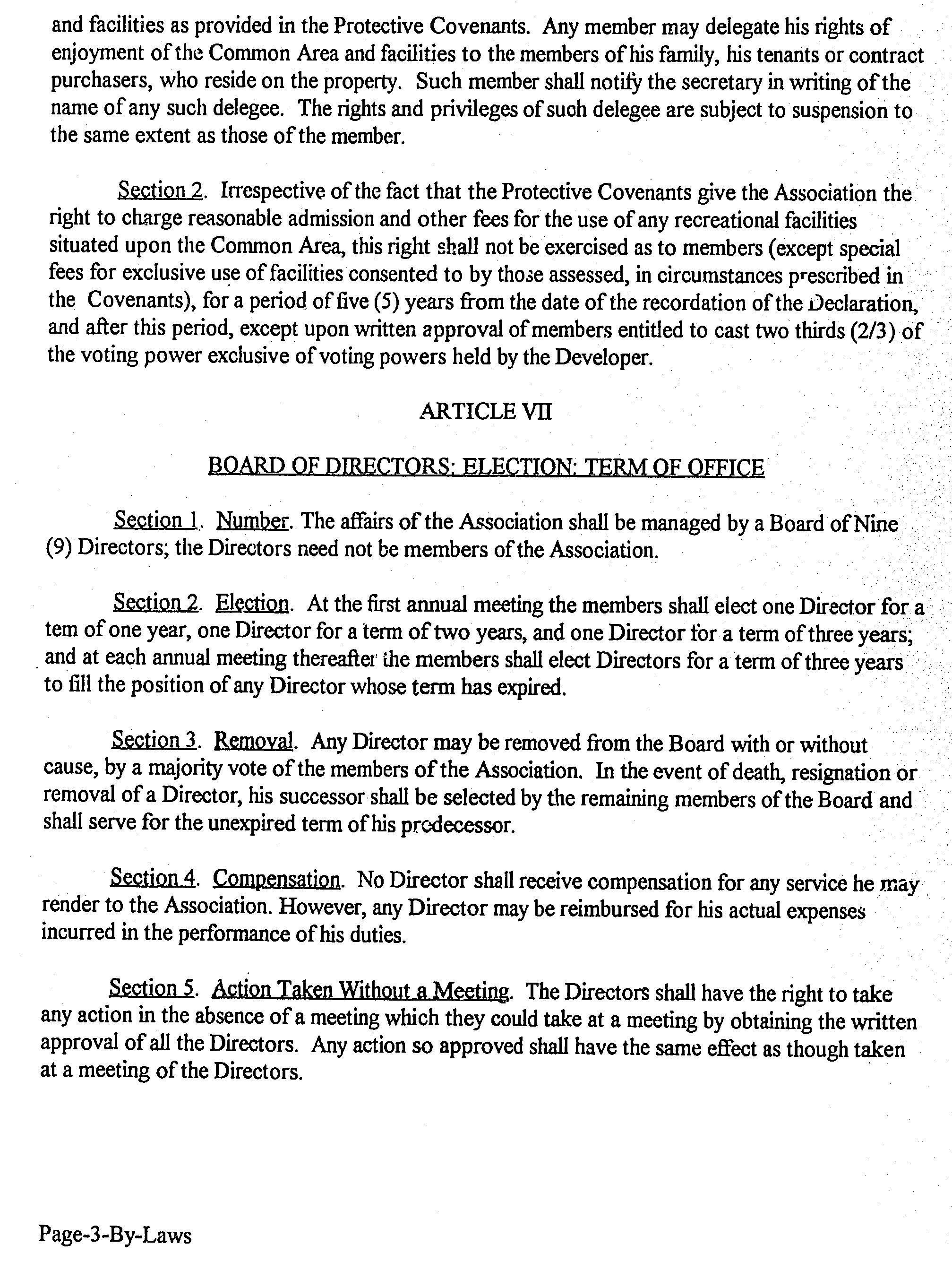 and facilities as provided in the Protective Covenants. Any member may delegate his rights of enjoyment of the Common Area and facilities to the members of his family, his tenants or contract purchasers, who reside on the property. Such member shall notify the secretary in writing of the name of any such delegee. The rights and privileges of such delegee are subject to suspension to the same extent as those of the member.

Section 2. Irrespective of the fact that the Protective Covenants give the Association the right to charge reasonable admission and other fees for the use of any recreational facilities situated upon the Common Area, this right shall not be exercised as to members (except special fees for exclusive use of facilities consented to by those assessed, in circumstances prescribed in the Covenants), for a period of five (5) years from the date of the recordation of the Declaration, and after this period, except upon written approval of members entitled to cast two thirds (2/3) of the voting power exclusive of voting powers held by the Developer.

ARTICLE VII

BOARD OF DIRECTORS: ELECTION: TERM OF OFFICE

Section 1. Number. The affairs of the Association shall be managed by a Board of Nine (9) Directors; the Directors need not be members of the Association.

Section 2. Election. At the first annual meeting the members shall elect one Director for a tem of one year, one Director for a term of two years, and one Director for a term of three years; and at each annual meeting thereafter the members shall elect Directors for a term of three years to fill the position of any Director whose term has expired.

Section 3. Removal. Any Director may be removed from the Board with or without cause, by a majority vote of the members of the Association. In the event of death, resignation or removal of a Director, his successor shall be selected by the remaining members of the Board and shall serve for the unexpired term of his predecessor.

Section 4. Compensation. No Director shall receive compensation for any service he may render to the Association. However, any Director may be reimbursed for his actual expenses incurred in the performance of his duties.

Section 5. Action Taken Without a Meeting. The Directors shall have the right to take any action in the absence of a meeting which they could take at a meeting by obtaining the written approval of all the Directors. Any action so approved shall have the same effect as though taken at a meeting of the Directors.

Page-3-By-Laws